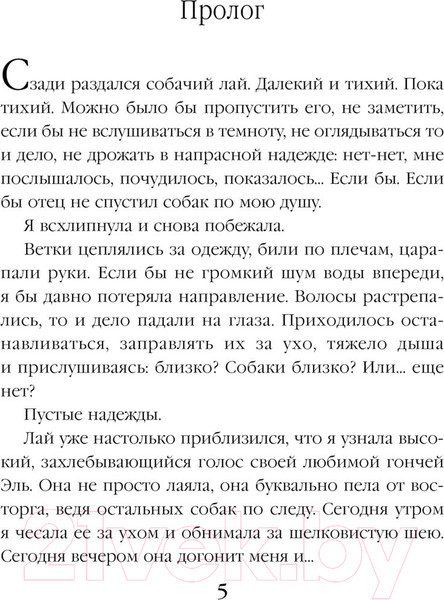 Пролог

Сзади раздался собачий лай. Далекий и тихий. Пока тихий. Можно было бы пропустить его, не заметить, если бы не вслушиваться в темноту, не оглядываться то и дело, не дрожать в напрасной надежде: нет-нет, мне послышалось, почудилось, показалось... Если бы. Если бы отец не спустил собак по мою душу.

Я всхлипнула и снова побежала.

Ветки цеплялись за одежду, били по плечам, царапали руки. Если бы не громкий шум воды впереди, я бы давно потеряла направление. Волосы растрепались, то и дело падали на глаза. Приходилось останавливаться, заправлять их за ухо, тяжело дыша и прислушиваясь: близко? Собаки близко? Или... еще нет?

Пустые надежды.

Лай уже настолько приблизился, что я узнала высокий, захлебывающийся голос своей любимой гончей Эль. Она не просто лаяла, она буквально пела от восторга, ведя остальных собак по следу. Сегодня утром я чесала ее за ухом и обнимала за шелковистую шею. Сегодня вечером она догонит меня и...

21vek.by

5